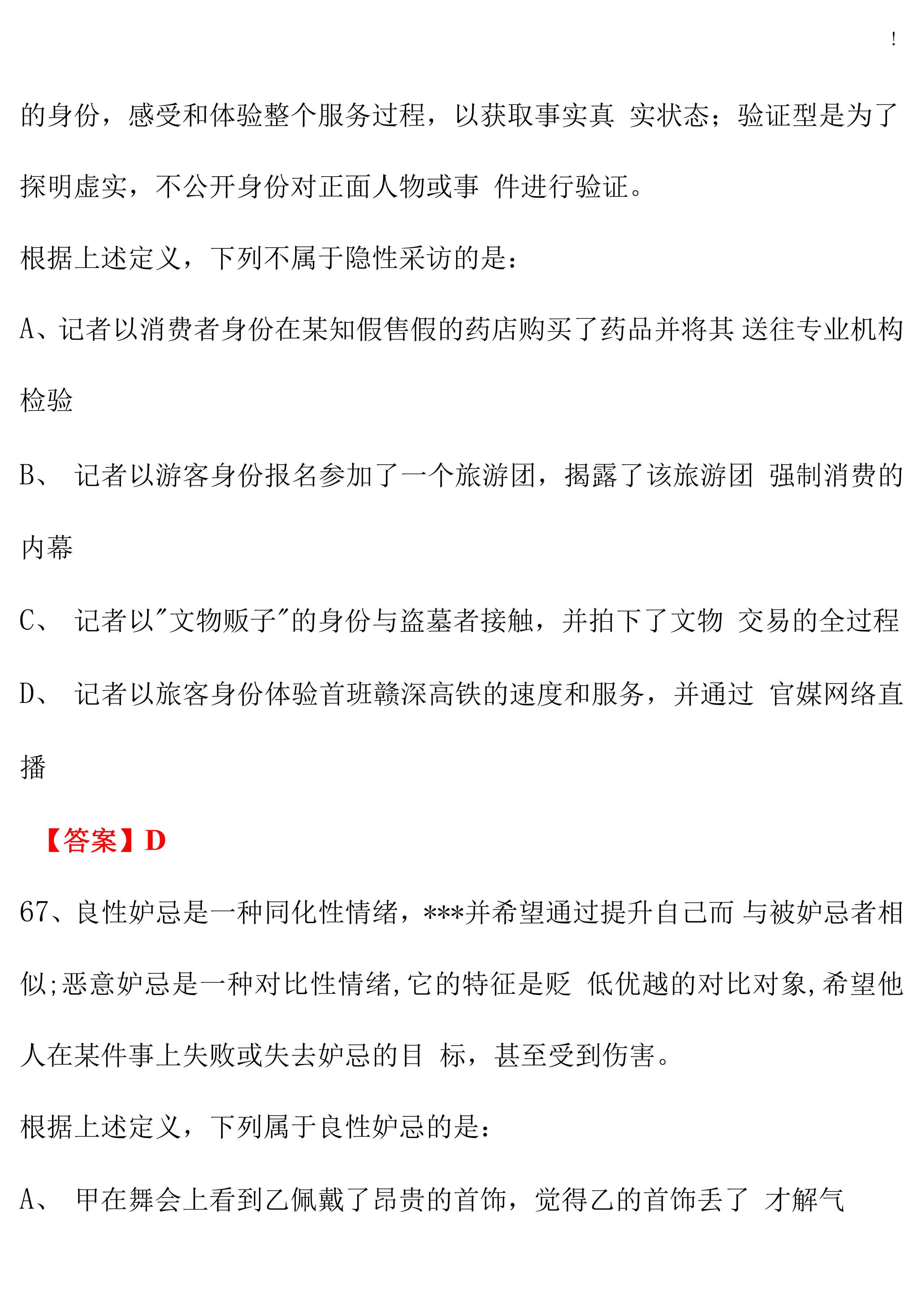 !

的身份，感受和体验整个服务过程，以获取事实真 实状态；验证型是为了探明虚实，不公开身份对正面人物或事 件进行验证。

根据上述定义，下列不属于隐性采访的是：

A、记者以消费者身份在某知假售假的药店购买了药品并将其 送往专业机构检验

B、 记者以游客身份报名参加了一个旅游团，揭露了该旅游团 强制消费的内幕

C、 记者以"文物贩子"的身份与盗墓者接触，并拍下了文物 交易的全过程

D、 记者以旅客身份体验首班赣深高铁的速度和服务，并通过 官媒网络直播

【答案】D

67、良性妒忌是一种同化性情绪，***并希望通过提升自己而 与被妒忌者相似;恶意妒忌是一种对比性情绪,它的特征是贬 低优越的对比对象,希望他人在某件事上失败或失去妒忌的目 标，甚至受到伤害。

根据上述定义，下列属于良性妒忌的是：

A、 甲在舞会上看到乙佩戴了昂贵的首饰，觉得乙的首饰丢了 才解气